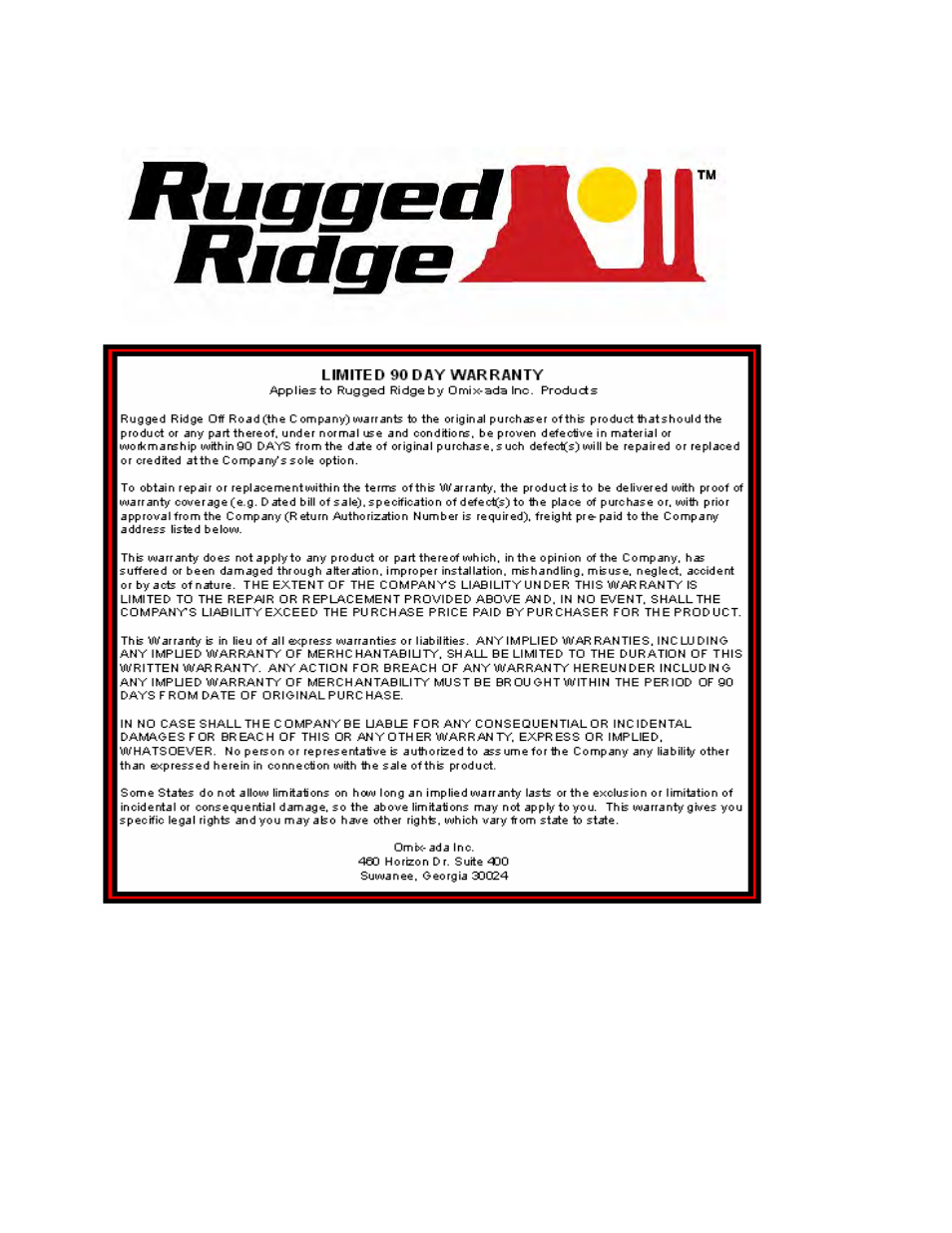 Rugged Ridge™

LIMITED 90 DAY WARRANTY
Applies to Rugged Ridge by Omix-ada Inc. Products

Rugged Ridge Off Road (the Company) warrants to the original purchaser of this product that should the product or any part thereof, under normal use and conditions, be proven defective in material or workmanship within 90 DAYS from the date of original purchase, such defect(s) will be repaired or replaced or credited at the Company's sole option.

To obtain repair or replacement within the terms of this Warranty, the product is to be delivered with proof of warranty coverage (e.g. Dated bill of sale), specification of defect(s) to the place of purchase or, with prior approval from the Company (Return Authorization Number is required), freight pre-paid to the Company address listed below.

This warranty does not apply to any product or part thereof which, in the opinion of the Company, has suffered or been damaged through alteration, improper installation, mishandling, misuse, neglect, accident or by acts of nature. THE EXTENT OF THE COMPANY'S LIABILITY UNDER THIS WARRANTY IS LIMITED TO THE REPAIR OR REPLACEMENT PROVIDED ABOVE AND, IN NO EVENT, SHALL THE COMPANY'S LIABILITY EXCEED THE PURCHASE PRICE PAID BY PURCHASER FOR THE PRODUCT.

This Warranty is in lieu of all express warranties or liabilities. ANY IMPLIED WARRANTIES, INCLUDING ANY IMPLIED WARRANTY OF MERHCHANTABILITY, SHALL BE LIMITED TO THE DURATION OF THIS WRITTEN WARRANTY. ANY ACTION FOR BREACH OF ANY WARRANTY HEREUNDER INCLUDING ANY IMPLIED WARRANTY OF MERCHANTABILITY MUST BE BROUGHT WITHIN THE PERIOD OF 90 DAYS FROM DATE OF ORIGINAL PURCHASE.

IN NO CASE SHALL THE COMPANY BE LIABLE FOR ANY CONSEQUENTIAL OR INCIDENTAL DAMAGES FOR BREACH OF THIS OR ANY OTHER WARRANTY, EXPRESS OR IMPLIED, WHATSOEVER. No person or representative is authorized to assume for the Company any liability other than expressed herein in connection with the sale of this product.

Some States do not allow limitations on how long an implied warranty lasts or the exclusion or limitation of incidental or consequential damage, so the above limitations may not apply to you. This warranty gives you specific legal rights and you may also have other rights, which vary from state to state.

Omix-ada Inc.
460 Horizon Dr. Suite 400
Suwanee, Georgia 30024